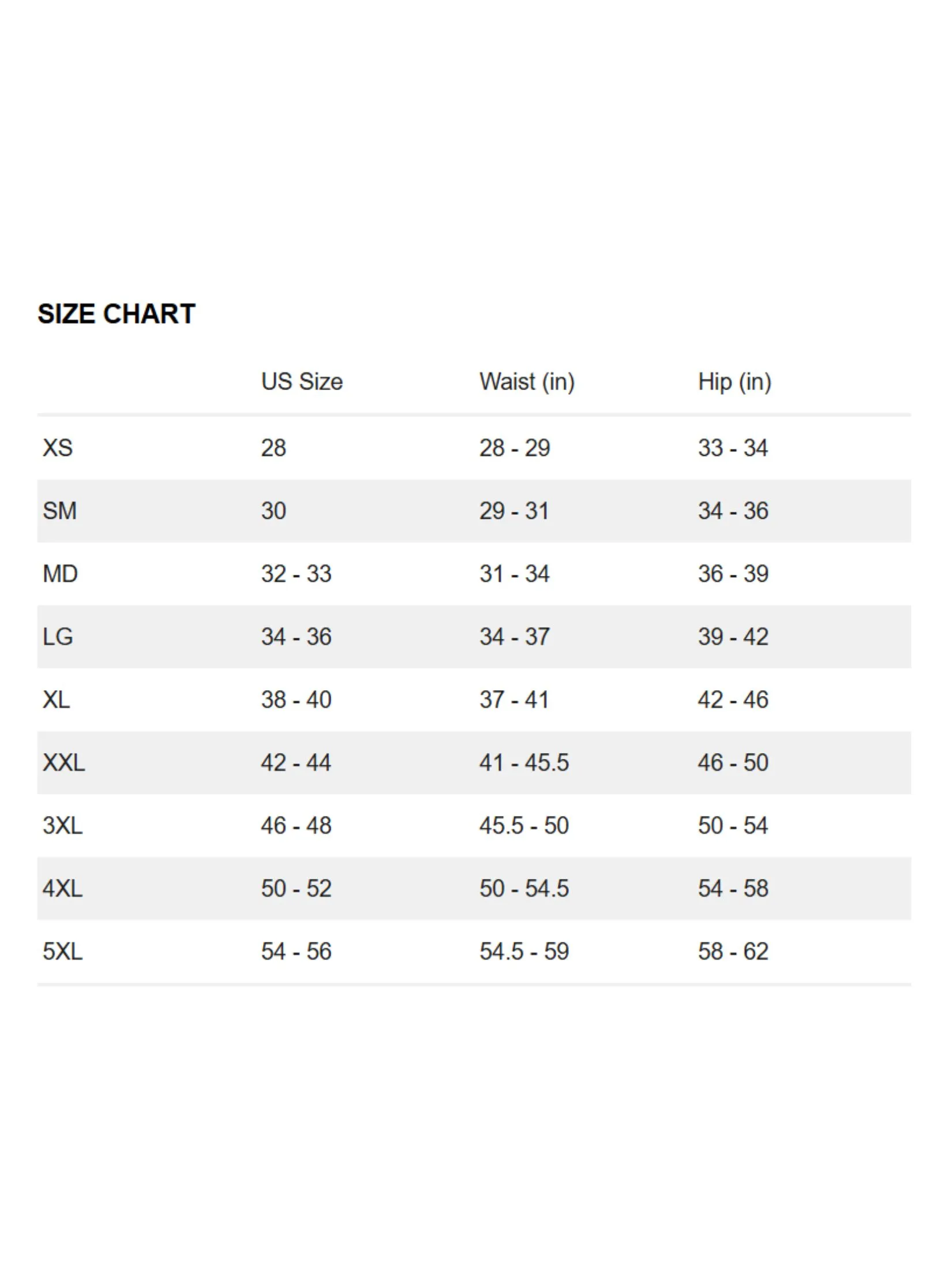 SIZE CHART

| | US Size | Waist (in) | Hip (in) |
|---|---|---|---|
| XS | 28 | 28 - 29 | 33 - 34 |
| SM | 30 | 29 - 31 | 34 - 36 |
| MD | 32 - 33 | 31 - 34 | 36 - 39 |
| LG | 34 - 36 | 34 - 37 | 39 - 42 |
| XL | 38 - 40 | 37 - 41 | 42 - 46 |
| XXL | 42 - 44 | 41 - 45.5 | 46 - 50 |
| 3XL | 46 - 48 | 45.5 - 50 | 50 - 54 |
| 4XL | 50 - 52 | 50 - 54.5 | 54 - 58 |
| 5XL | 54 - 56 | 54.5 - 59 | 58 - 62 |